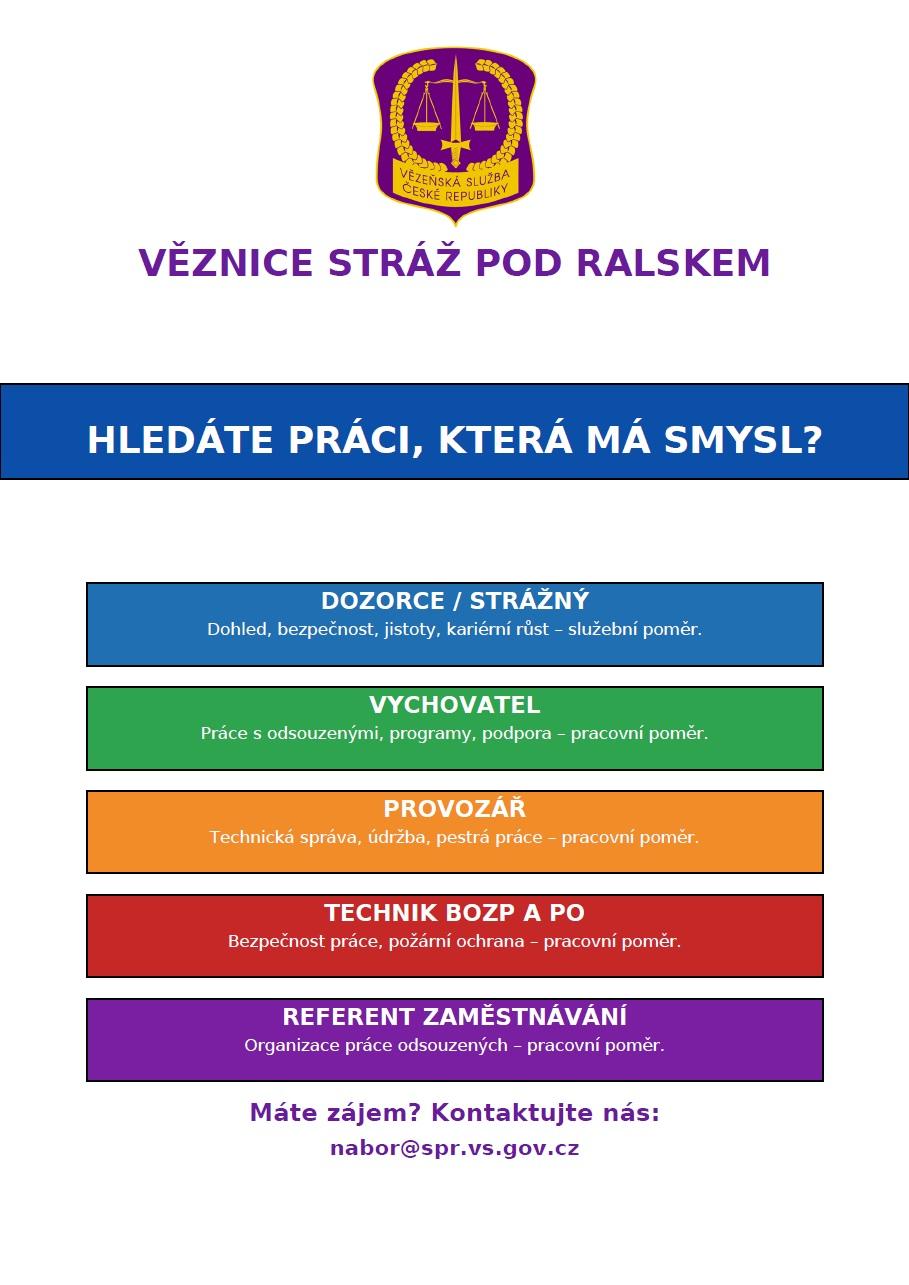 VĚZEŇSKÁ SLUŽBA ČESKÉ REPUBLIKY

VĚZNICE STRÁŽ POD RALSKEM

HLEDÁTE PRÁCI, KTERÁ MÁ SMYSL?

DOZORCE / STRÁŽNÝ
Dohled, bezpečnost, jistoty, kariérní růst – služební poměr.

VYCHOVATEL
Práce s odsouzenými, programy, podpora – pracovní poměr.

PROVOZÁŘ
Technická správa, údržba, pestrá práce – pracovní poměr.

TECHNIK BOZP A PO
Bezpečnost práce, požární ochrana – pracovní poměr.

REFERENT ZAMĚSTNÁVÁNÍ
Organizace práce odsouzených – pracovní poměr.

Máte zájem? Kontaktujte nás:
nabor@spr.vs.gov.cz